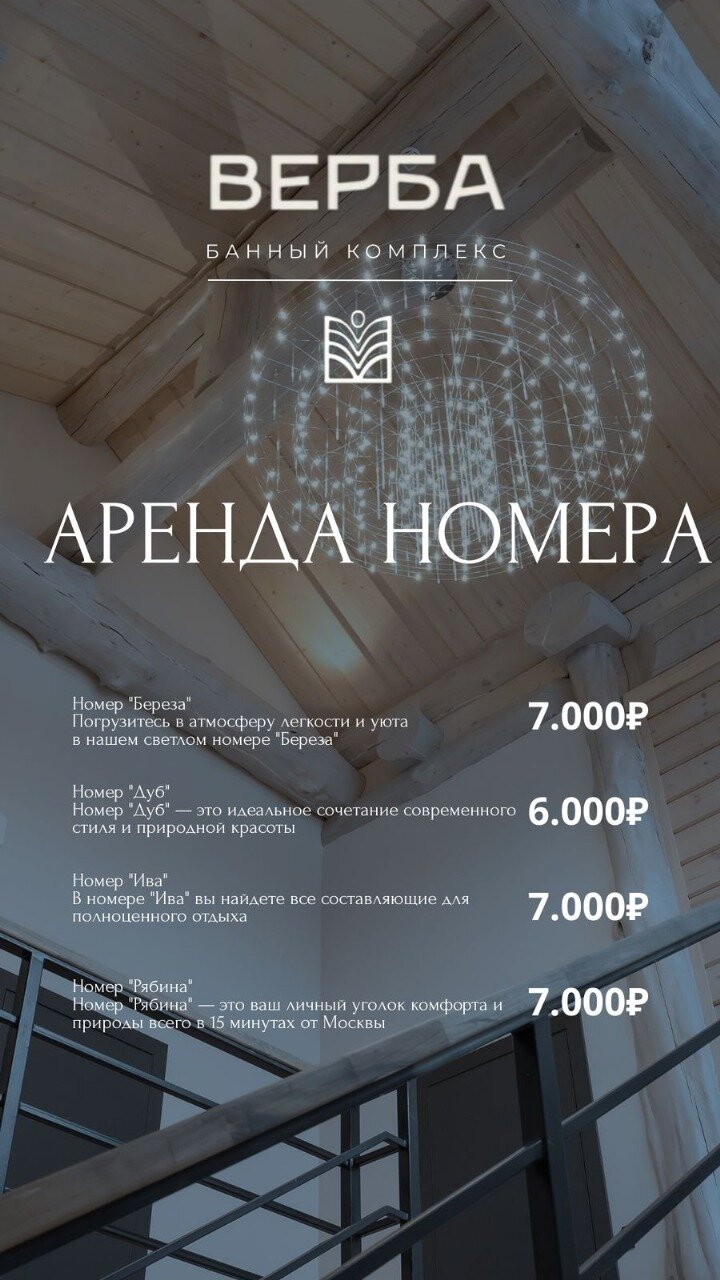 ВЕРБА
БАННЫЙ КОМПЛЕКС

АРЕНДА НОМЕРА

Номер "Береза"
Погрузитесь в атмосферу легкости и уюта в нашем светлом номере "Береза"
7.000₽

Номер "Дуб"
Номер "Дуб" — это идеальное сочетание современного стиля и природной красоты
6.000₽

Номер "Ива"
В номере "Ива" вы найдете все составляющие для полноценного отдыха
7.000₽

Номер "Рябина"
Номер "Рябина" — это ваш личный уголок комфорта и природы всего в 15 минутах от Москвы
7.000₽